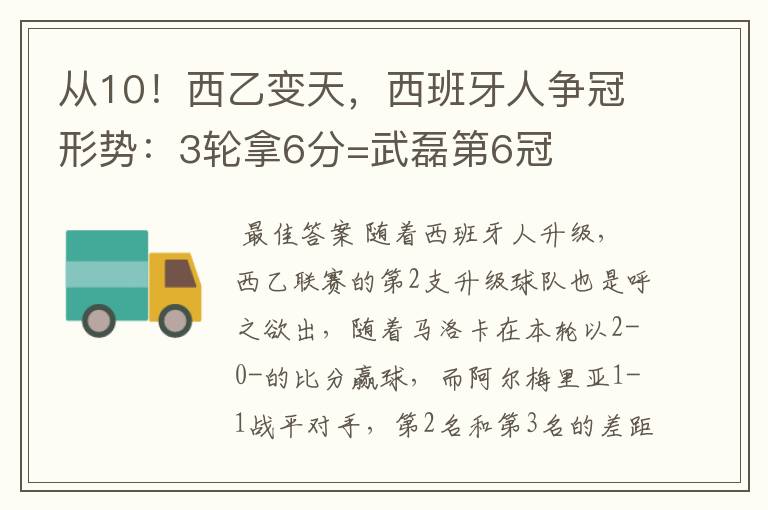 从10！西乙变天，西班牙人争冠形势：3轮拿6分=武磊第6冠

最佳答案 随着西班牙人升级，西乙联赛的第2支升级球队也是呼之欲出，随着马洛卡在本轮以2-0-的比分赢球，而阿尔梅里亚1-1战平对手，第2名和第3名的差距